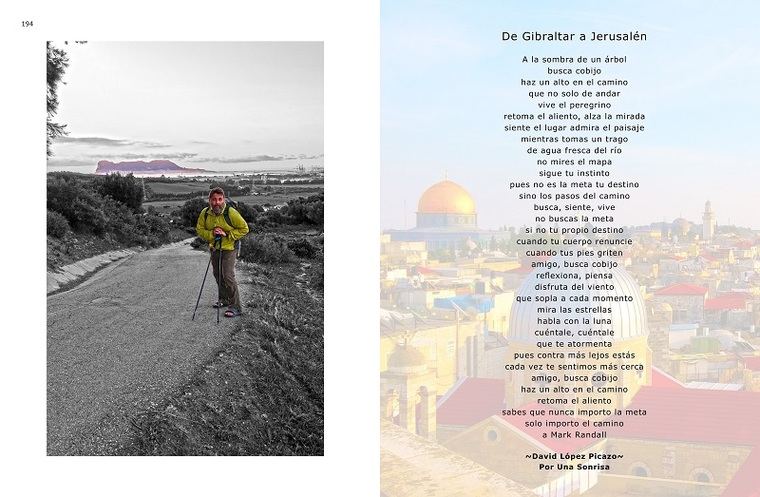 194

De Gibraltar a Jerusalén

A la sombra de un árbol
busca cobijo
haz un alto en el camino
que no solo de andar
vive el peregrino
retoma el aliento, alza la mirada
siente el lugar admira el paisaje
mientras tomas un trago
de agua fresca del río
no mires el mapa
sigue tu instinto
pues no es la meta tu destino
sino los pasos del camino
busca, siente, vive
no buscas la meta
si no tu propio destino
cuando tu cuerpo renuncie
cuando tus pies griten
amigo, busca cobijo
reflexiona, piensa
disfruta del viento
que sopla a cada momento
mira las estrellas
habla con la luna
cuéntale, cuéntale
que te atormenta
pues contra más lejos estás
cada vez te sentimos más cerca
amigo, busca cobijo
haz un alto en el camino
retoma el aliento
sabes que nunca importo la meta
solo importo el camino
a Mark Randall

~David López Picazo~
Por Una Sonrisa